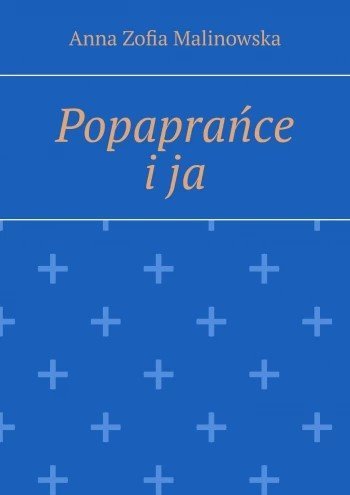 Anna Zofia Malinowska

Popaprańce
i ja